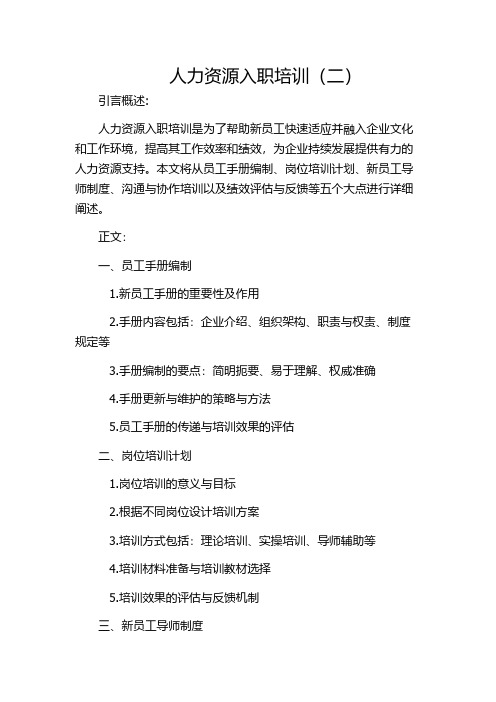 人力资源入职培训（二）

引言概述：

人力资源入职培训是为了帮助新员工快速适应并融入企业文化和工作环境，提高其工作效率和绩效，为企业持续发展提供有力的人力资源支持。本文将从员工手册编制、岗位培训计划、新员工导师制度、沟通与协作培训以及绩效评估与反馈等五个大点进行详细阐述。

正文：

一、员工手册编制

1.新员工手册的重要性及作用

2.手册内容包括：企业介绍、组织架构、职责与权责、制度规定等

3.手册编制的要点：简明扼要、易于理解、权威准确

4.手册更新与维护的策略与方法

5.员工手册的传递与培训效果的评估

二、岗位培训计划

1.岗位培训的意义与目标

2.根据不同岗位设计培训方案

3.培训方式包括：理论培训、实操培训、导师辅助等

4.培训材料准备与培训教材选择

5.培训效果的评估与反馈机制

三、新员工导师制度